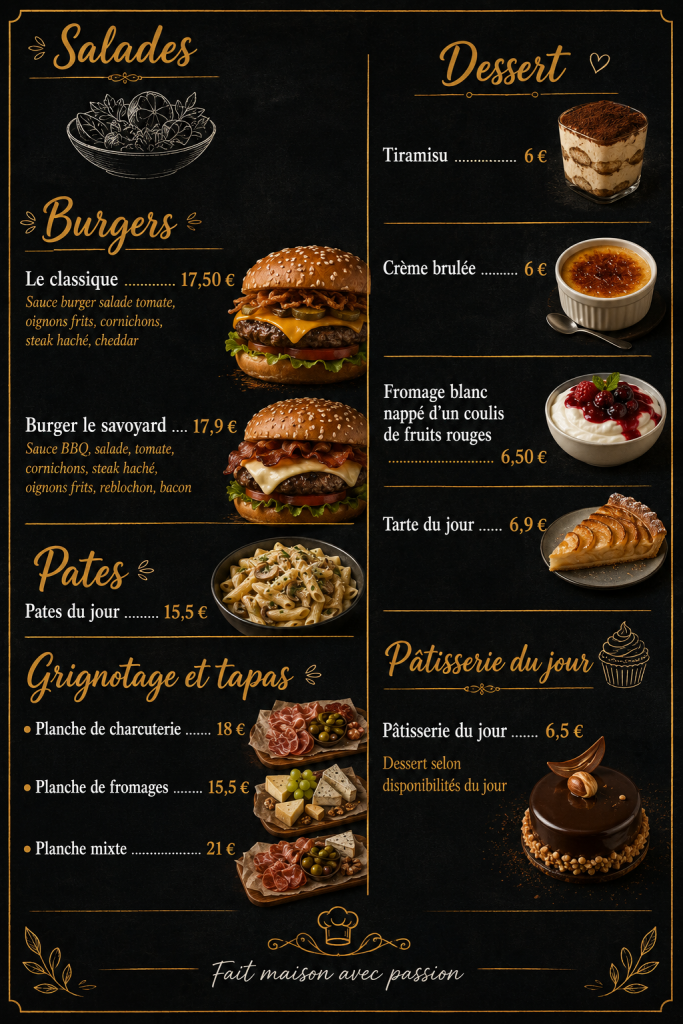 Salades

Burgers

Le classique 17,50 €

Sauce burger salade tomate, oignons frits, cornichons, steak haché, cheddar

Burger le savoyard 17,9 €

Sauce BBQ, salade, tomate, cornichons, steak haché, oignons frits, reblochon, bacon

Pates

Pates du jour 15,5 €

Grignotage et tapas

• Planche de charcuterie 18 €

• Planche de fromages 15,5 €

• Planche mixte 21 €

Dessert

Tiramisu 6 €

Crème brulée 6 €

Fromage blanc nappé d'un coulis de fruits rouges 6,50 €

Tarte du jour 6,9 €

Pâtisserie du jour

Pâtisserie du jour 6,5 €

Dessert selon disponibilités du jour

Fait maison avec passion